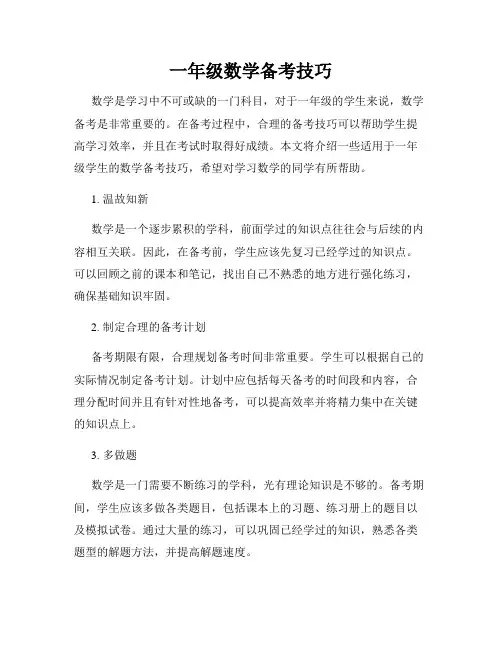 一年级数学备考技巧

数学是学习中不可或缺的一门科目，对于一年级的学生来说，数学备考是非常重要的。在备考过程中，合理的备考技巧可以帮助学生提高学习效率，并且在考试时取得好成绩。本文将介绍一些适用于一年级学生的数学备考技巧，希望对学习数学的同学有所帮助。

1. 温故知新

数学是一个逐步累积的学科，前面学过的知识点往往会与后续的内容相互关联。因此，在备考前，学生应该先复习已经学过的知识点。可以回顾之前的课本和笔记，找出自己不熟悉的地方进行强化练习，确保基础知识牢固。

2. 制定合理的备考计划

备考期限有限，合理规划备考时间非常重要。学生可以根据自己的实际情况制定备考计划。计划中应包括每天备考的时间段和内容，合理分配时间并且有针对性地备考，可以提高效率并将精力集中在关键的知识点上。

3. 多做题

数学是一门需要不断练习的学科，光有理论知识是不够的。备考期间，学生应该多做各类题目，包括课本上的习题、练习册上的题目以及模拟试卷。通过大量的练习，可以巩固已经学过的知识，熟悉各类题型的解题方法，并提高解题速度。